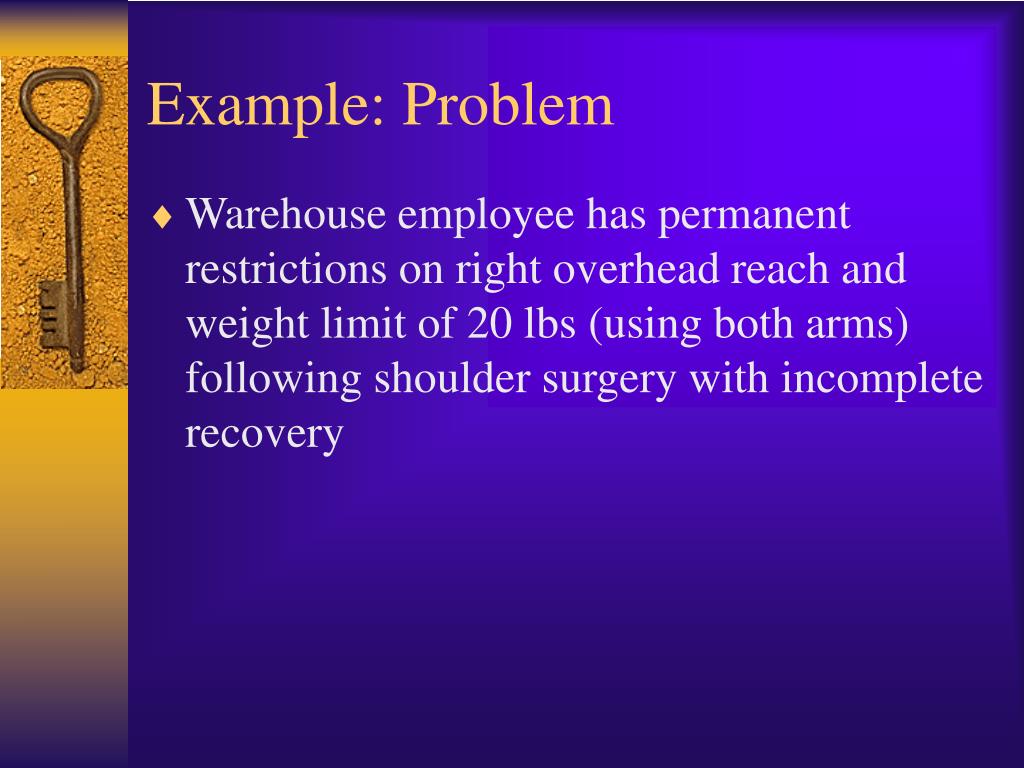 Example: Problem

♦ Warehouse employee has permanent restrictions on right overhead reach and weight limit of 20 lbs (using both arms) following shoulder surgery with incomplete recovery